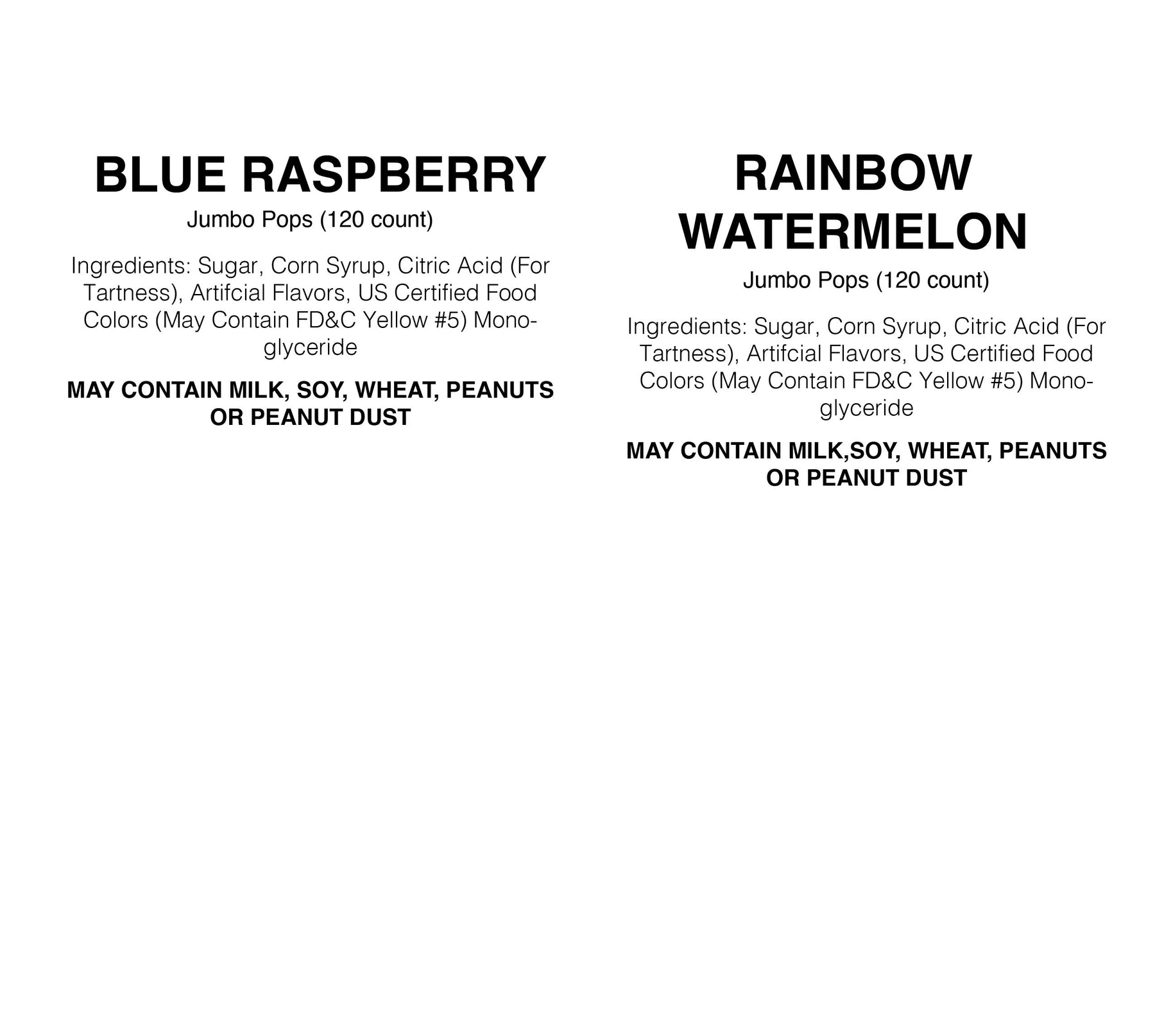 BLUE RASPBERRY

Jumbo Pops (120 count)

Ingredients: Sugar, Corn Syrup, Citric Acid (For Tartness), Artifcial Flavors, US Certified Food Colors (May Contain FD&C Yellow #5) Monoglyceride

MAY CONTAIN MILK, SOY, WHEAT, PEANUTS OR PEANUT DUST

RAINBOW WATERMELON

Jumbo Pops (120 count)

Ingredients: Sugar, Corn Syrup, Citric Acid (For Tartness), Artifcial Flavors, US Certified Food Colors (May Contain FD&C Yellow #5) Monoglyceride

MAY CONTAIN MILK,SOY, WHEAT, PEANUTS OR PEANUT DUST